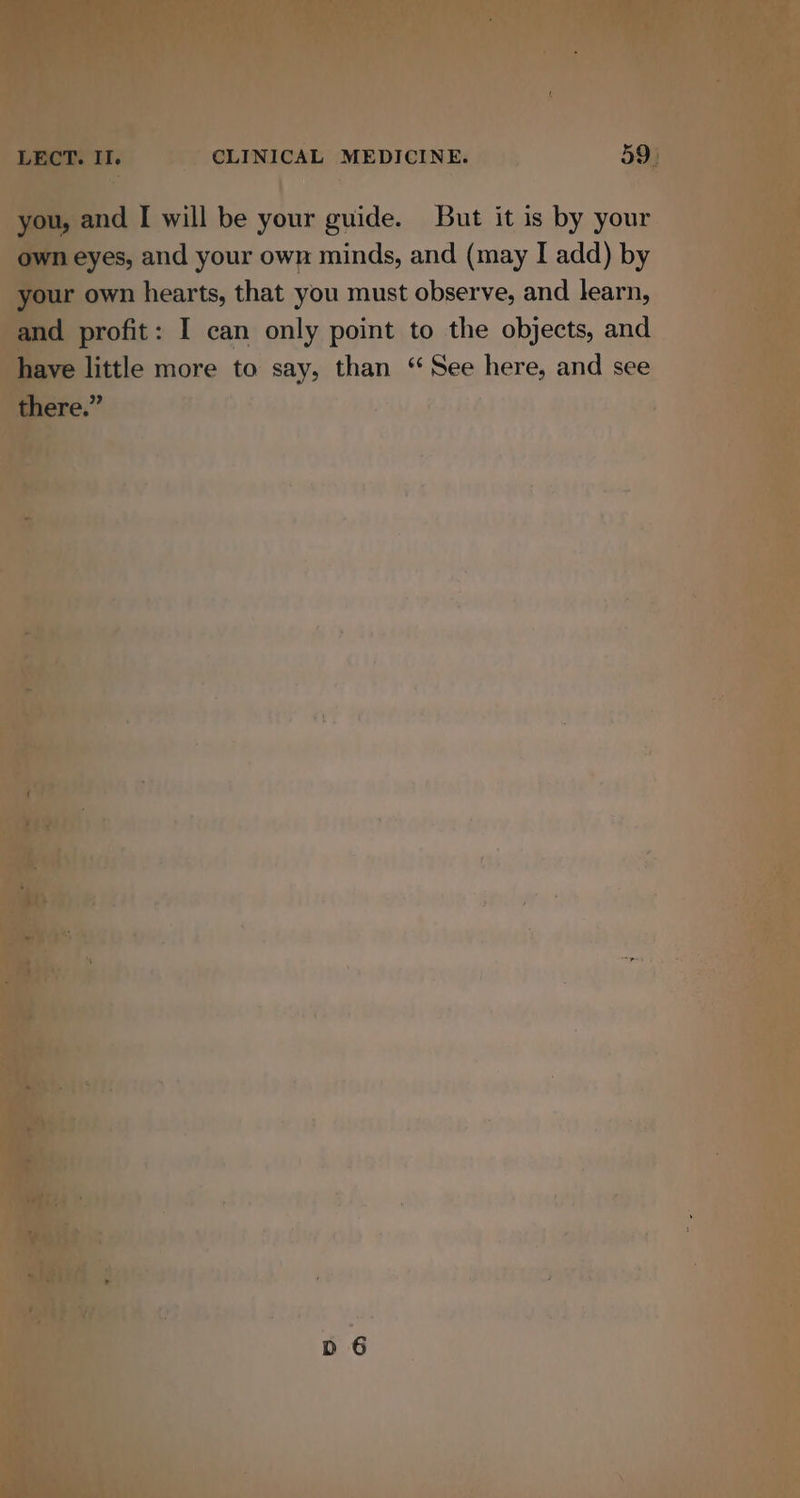 LECT. II. CLINICAL MEDICINE. 59

you, and I will be your guide. But it is by your own eyes, and your own minds, and (may I add) by your own hearts, that you must observe, and learn, and profit: I can only point to the objects, and have little more to say, than "See here, and see there."

D 6